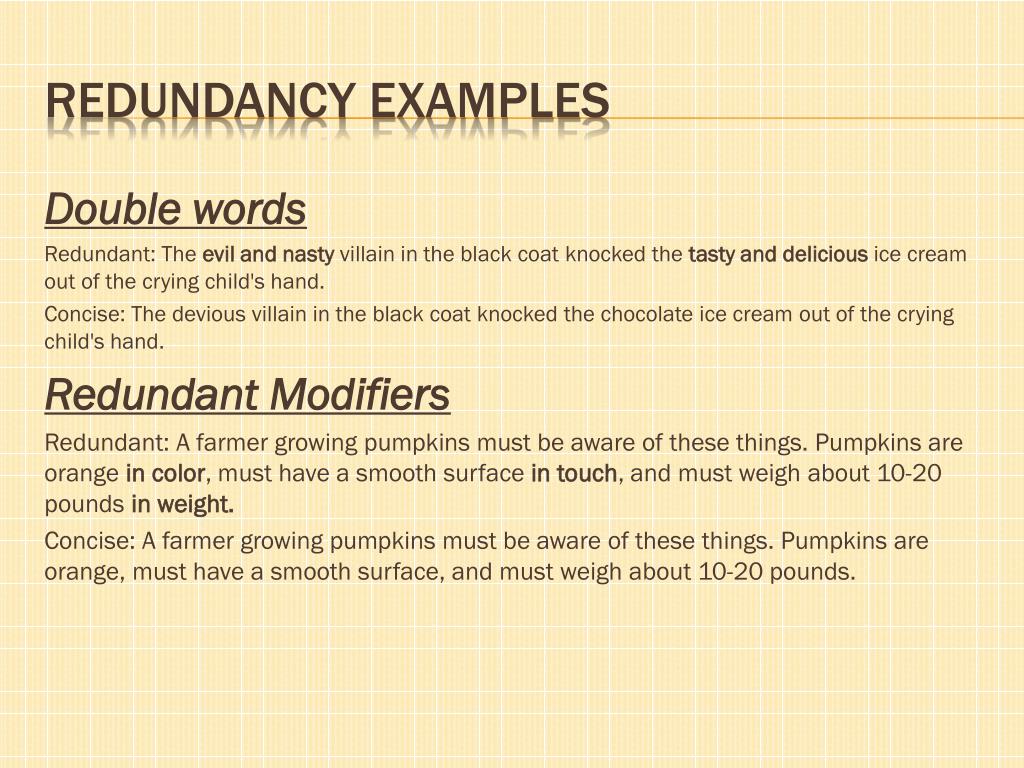 REDUNDANCY EXAMPLES

Double words

Redundant: The evil and nasty villain in the black coat knocked the tasty and delicious ice cream out of the crying child's hand.

Concise: The devious villain in the black coat knocked the chocolate ice cream out of the crying child's hand.

Redundant Modifiers

Redundant: A farmer growing pumpkins must be aware of these things. Pumpkins are orange in color, must have a smooth surface in touch, and must weigh about 10-20 pounds in weight.

Concise: A farmer growing pumpkins must be aware of these things. Pumpkins are orange, must have a smooth surface, and must weigh about 10-20 pounds.